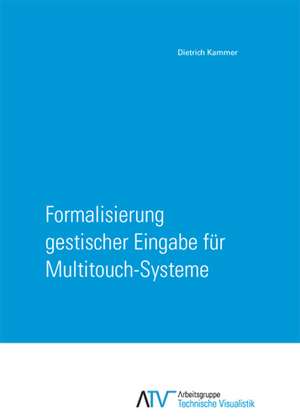 Dietrich Kammer

Formalisierung gestischer Eingabe für Multitouch-Systeme

ATV Arbeitsgruppe Technische Visualistik